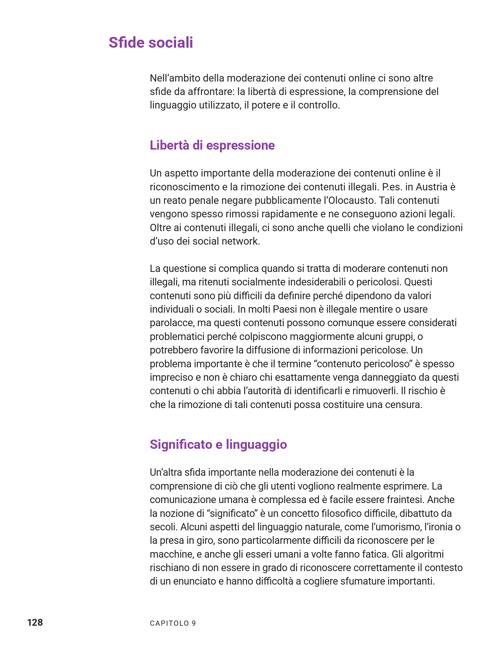 Sfide sociali

Nell'ambito della moderazione dei contenuti online ci sono altre sfide da affrontare: la libertà di espressione, la comprensione del linguaggio utilizzato, il potere e il controllo.

Libertà di espressione

Un aspetto importante della moderazione dei contenuti online è il riconoscimento e la rimozione dei contenuti illegali. P.es. in Austria è un reato penale negare pubblicamente l'Olocausto. Tali contenuti vengono spesso rimossi rapidamente e ne conseguono azioni legali. Oltre ai contenuti illegali, ci sono anche quelli che violano le condizioni d'uso dei social network.

La questione si complica quando si tratta di moderare contenuti non illegali, ma ritenuti socialmente indesiderabili o pericolosi. Questi contenuti sono più difficili da definire perché dipendono da valori individuali o sociali. In molti Paesi non è illegale mentire o usare parolacce, ma questi contenuti possono comunque essere considerati problematici perché colpiscono maggiormente alcuni gruppi, o potrebbero favorire la diffusione di informazioni pericolose. Un problema importante è che il termine "contenuto pericoloso" è spesso impreciso e non è chiaro chi esattamente venga danneggiato da questi contenuti o chi abbia l'autorità di identificarli e rimuoverli. Il rischio è che la rimozione di tali contenuti possa costituire una censura.

Significato e linguaggio

Un'altra sfida importante nella moderazione dei contenuti è la comprensione di ciò che gli utenti vogliono realmente esprimere. La comunicazione umana è complessa ed è facile essere fraintesi. Anche la nozione di "significato" è un concetto filosofico difficile, dibattuto da secoli. Alcuni aspetti del linguaggio naturale, come l'umorismo, l'ironia o la presa in giro, sono particolarmente difficili da riconoscere per le macchine, e anche gli esseri umani a volte fanno fatica. Gli algoritmi rischiano di non essere in grado di riconoscere correttamente il contesto di un enunciato e hanno difficoltà a cogliere sfumature importanti.

128 CAPITOLO 9